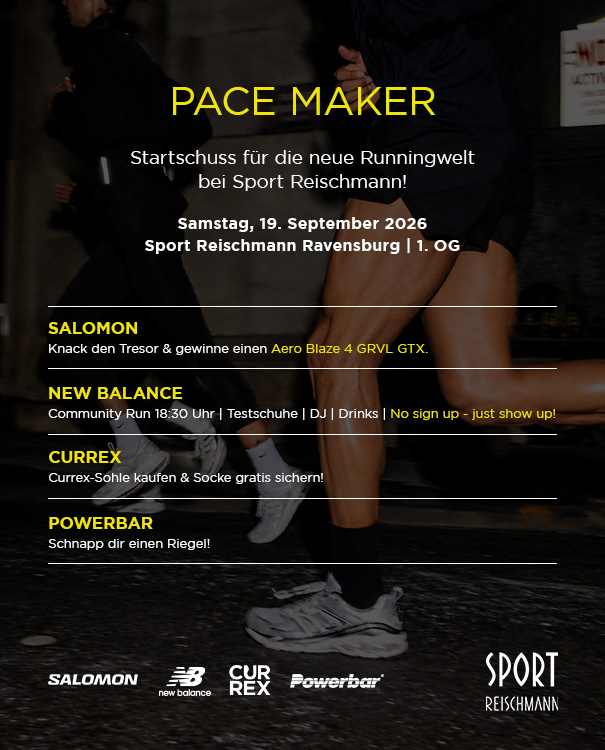 PACE MAKER

Startschuss für die neue Runningwelt bei Sport Reischmann!

Samstag, 19. September 2026
Sport Reischmann Ravensburg | 1. OG

SALOMON
Knack den Tresor & gewinne einen Aero Blaze 4 GRVL GTX.

NEW BALANCE
Community Run 18:30 Uhr | Testschuhe | DJ | Drinks | No sign up - just show up!

CURREX
Currex-Sohle kaufen & Socke gratis sichern!

POWERBAR
Schnapp dir einen Riegel!

SALOMON
new balance
CUR REX
Powerbar
SPORT
REISCHMANN